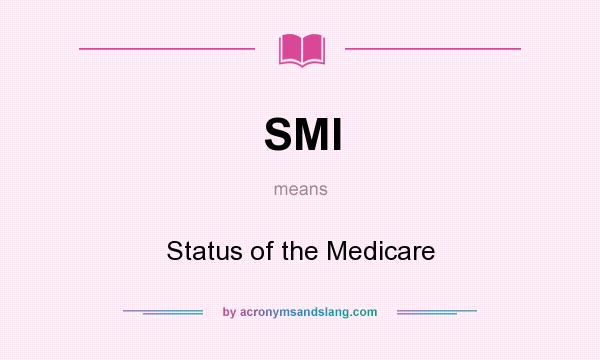 SMI

means

Status of the Medicare

by acronymsandslang.com